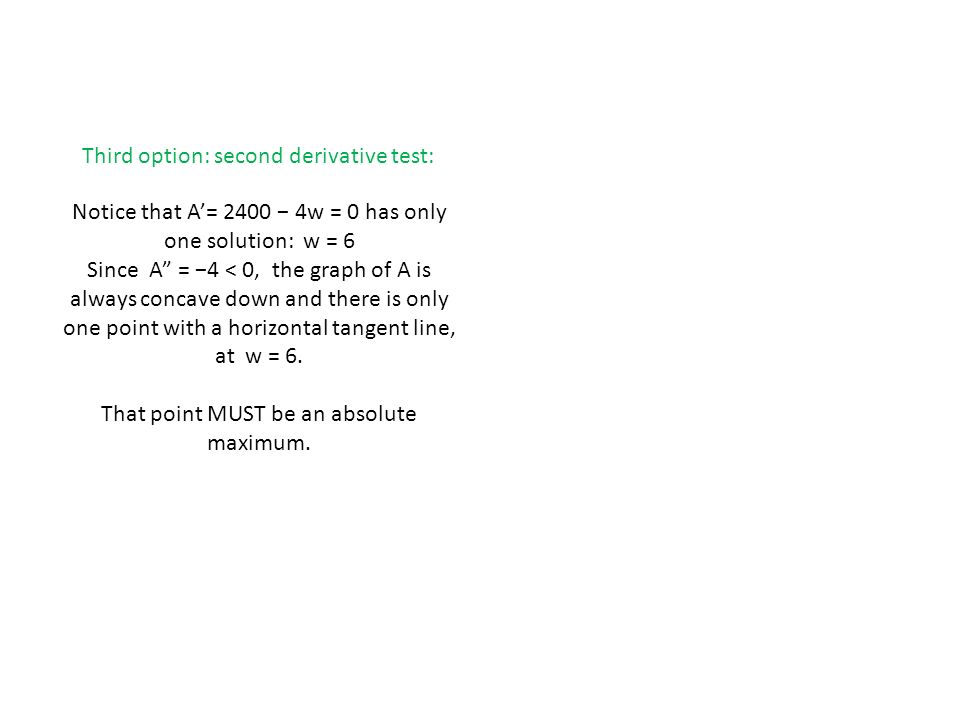 Third option: second derivative test:

Notice that $A' = 2400 - 4w = 0$ has only one solution: $w = 6$
Since $A'' = -4 < 0$, the graph of A is always concave down and there is only one point with a horizontal tangent line, at $w = 6$.

That point MUST be an absolute maximum.